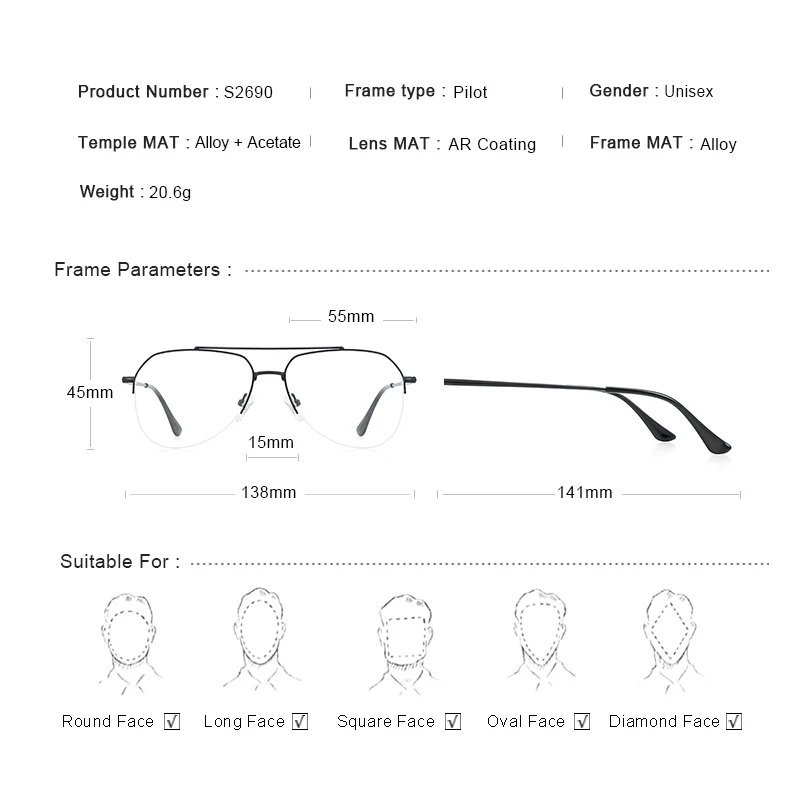 Product Number : S2690 | Frame type : Pilot | Gender : Unisex

Temple MAT : Alloy + Acetate | Lens MAT : AR Coating | Frame MAT : Alloy

Weight : 20.6g

Frame Parameters :

55mm

45mm

15mm

138mm

141mm

Suitable For :

Round Face ☑ Long Face ☑ Square Face ☑ Oval Face ☑ Diamond Face ☑